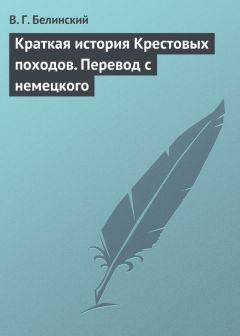 В. Г. Белинский

Краткая история Крестовых походов. Перевод с немецкого